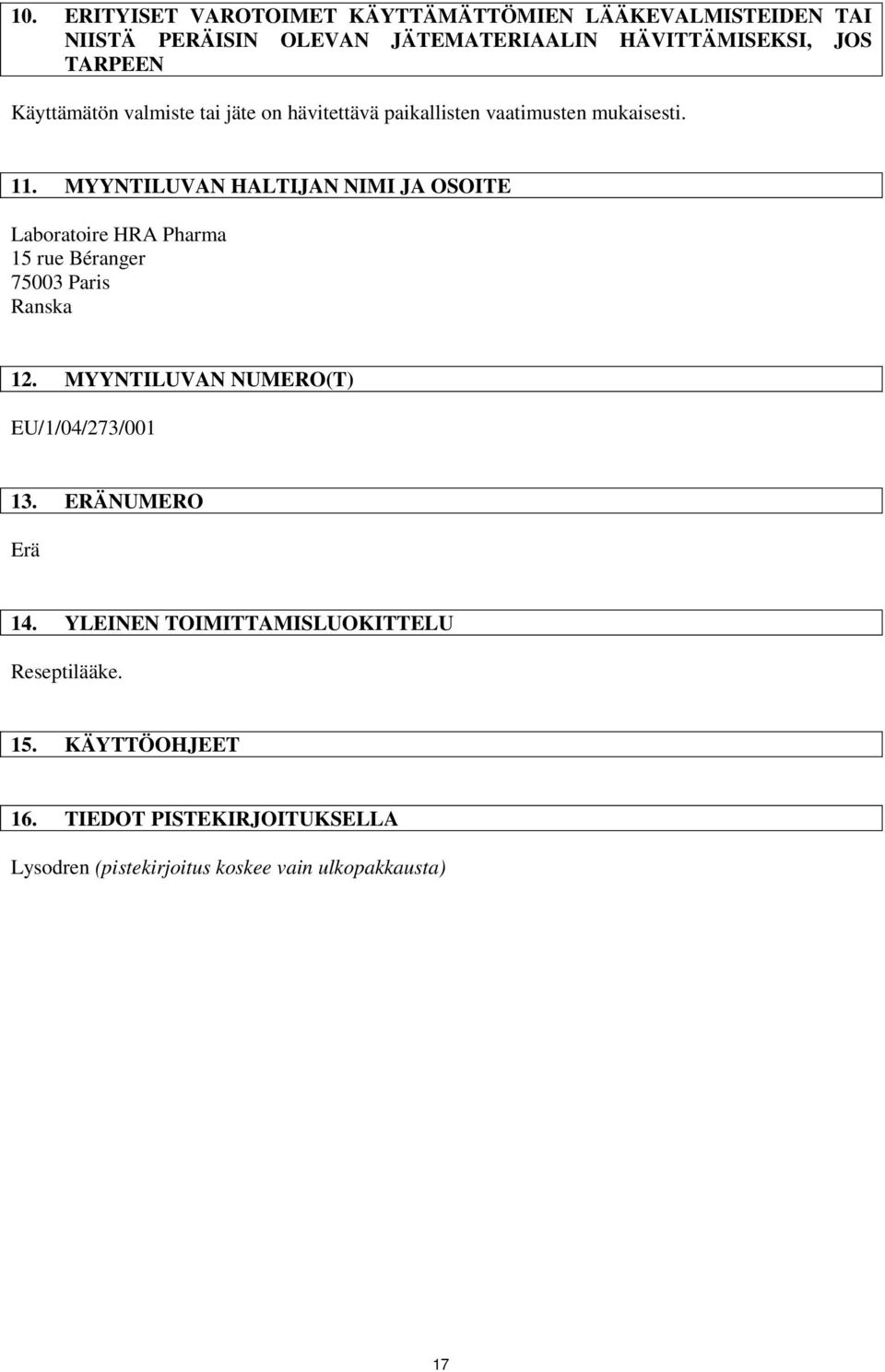 10. ERITYISET VAROTOIMET KÄYTTÄMÄTTÖMIEN LÄÄKEVALMISTEIDEN TAI NIISTÄ PERÄISIN OLEVAN JÄTEMATERIAALIN HÄVITTÄMISEKSI, JOS TARPEEN

Käyttämätön valmiste tai jäte on hävitettävä paikallisten vaatimusten mukaisesti.

11. MYYNTILUVAN HALTIJAN NIMI JA OSOITE

Laboratoire HRA Pharma
15 rue Béranger
75003 Paris
Ranska

12. MYYNTILUVAN NUMERO(T)

EU/1/04/273/001

13. ERÄNUMERO

Erä

14. YLEINEN TOIMITTAMISLUOKITTELU

Reseptilääke.

15. KÄYTTÖOHJEET

16. TIEDOT PISTEKIRJOITUKSELLA

Lysodren (pistekirjoitus koskee vain ulkopakkausta)

17